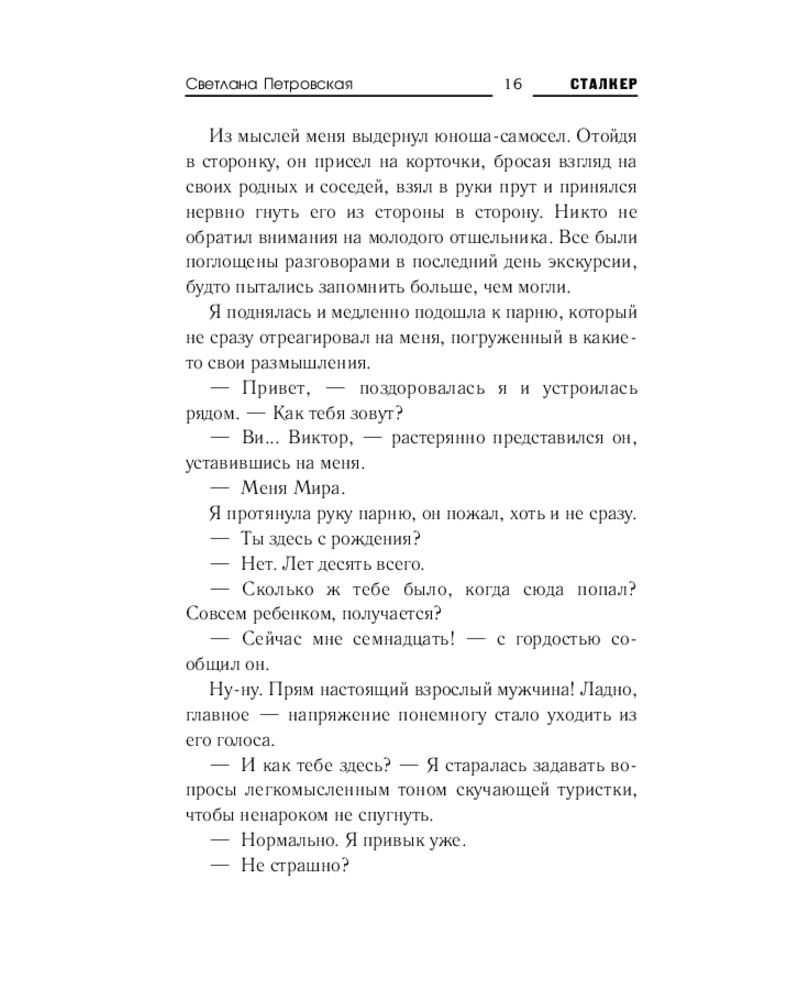 Светлана Петровская 16 СТАЛКЕР

Из мыслей меня выдернул юноша-самосел. Отойдя в сторонку, он присел на корточки, бросая взгляд на своих родных и соседей, взял в руки прут и принялся нервно гнуть его из стороны в сторону. Никто не обратил внимания на молодого отшельника. Все были поглощены разговорами в последний день экскурсии, будто пытались запомнить больше, чем могли.

Я поднялась и медленно подошла к парню, который не сразу отреагировал на меня, погруженный в какие-то свои размышления.

— Привет, — поздоровалась я и устроилась рядом. — Как тебя зовут?

— Ви... Виктор, — растерянно представился он, уставившись на меня.

— Меня Мира.

Я протянула руку парню, он пожал, хоть и не сразу.

— Ты здесь с рождения?

— Нет. Лет десять всего.

— Сколько ж тебе было, когда сюда попал? Совсем ребенком, получается?

— Сейчас мне семнадцать! — с гордостью сообщил он.

Ну-ну. Прям настоящий взрослый мужчина! Ладно, главное — напряжение понемногу стало уходить из его голоса.

— И как тебе здесь? — Я старалась задавать вопросы легкомысленным тоном скучающей туристки, чтобы ненароком не спугнуть.

— Нормально. Я привык уже.

— Не страшно?